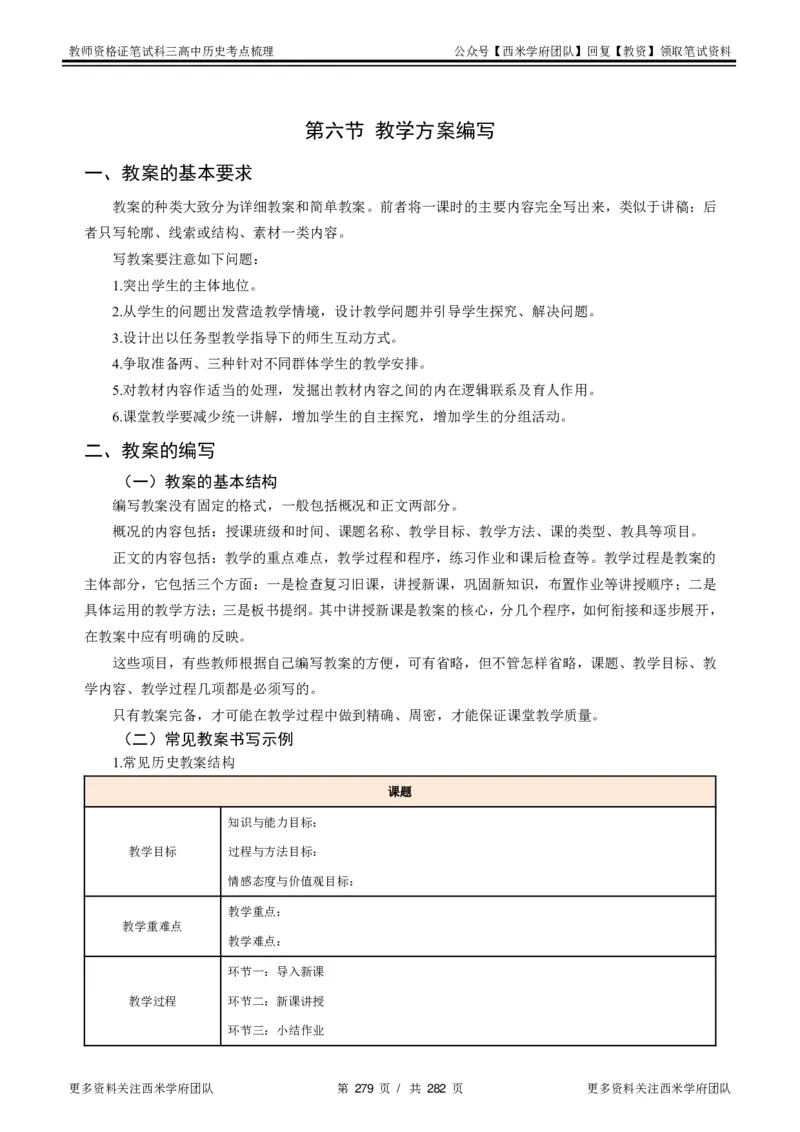 教师资格证笔试科三高中历史考点梳理

公众号【西米学府团队】回复【教资】领取笔试资料

第六节 教学方案编写

一、教案的基本要求

教案的种类大致分为详细教案和简单教案。前者将一课时的主要内容完全写出来，类似于讲稿；后者只写轮廓、线索或结构、素材一类内容。

写教案要注意如下问题：

1.突出学生的主体地位。

2.从学生的问题出发营造教学情境，设计教学问题并引导学生探究、解决问题。

3.设计出以任务型教学指导下的师生互动方式。

4.争取准备两、三种针对不同群体学生的教学安排。

5.对教材内容作适当的处理，发掘出教材内容之间的内在逻辑联系及育人作用。

6.课堂教学要减少统一讲解，增加学生的自主探究，增加学生的分组活动。

二、教案的编写

（一）教案的基本结构

编写教案没有固定的格式，一般包括概况和正文两部分。

概况的内容包括：授课班级和时间、课题名称、教学目标、教学方法、课的类型、教具等项目。

正文的内容包括：教学的重点难点，教学过程和程序，练习作业和课后检查等。教学过程是教案的主体部分，它包括三个方面：一是检查复习旧课，讲授新课，巩固新知识，布置作业等讲授顺序；二是具体运用的教学方法；三是板书提纲。其中讲授新课是教案的核心，分几个程序，如何衔接和逐步展开，在教案中应有明确的反映。

这些项目，有些教师根据自己编写教案的方便，可有省略，但不管怎样省略，课题、教学目标、教学内容、教学过程几项都是必须写的。

只有教案完备，才可能在教学过程中做到精确、周密，才能保证课堂教学质量。

（二）常见教案书写示例

1.常见历史教案结构

| 课题 | |
|---|---|
| 教学目标 | 知识与能力目标：<br>过程与方法目标：<br>情感态度与价值观目标： |
| 教学重难点 | 教学重点：<br>教学难点： |
| 教学过程 | 环节一：导入新课<br>环节二：新课讲授<br>环节三：小结作业 |

更多资料关注西米学府团队

第 279 页 / 共 282 页

更多资料关注西米学府团队